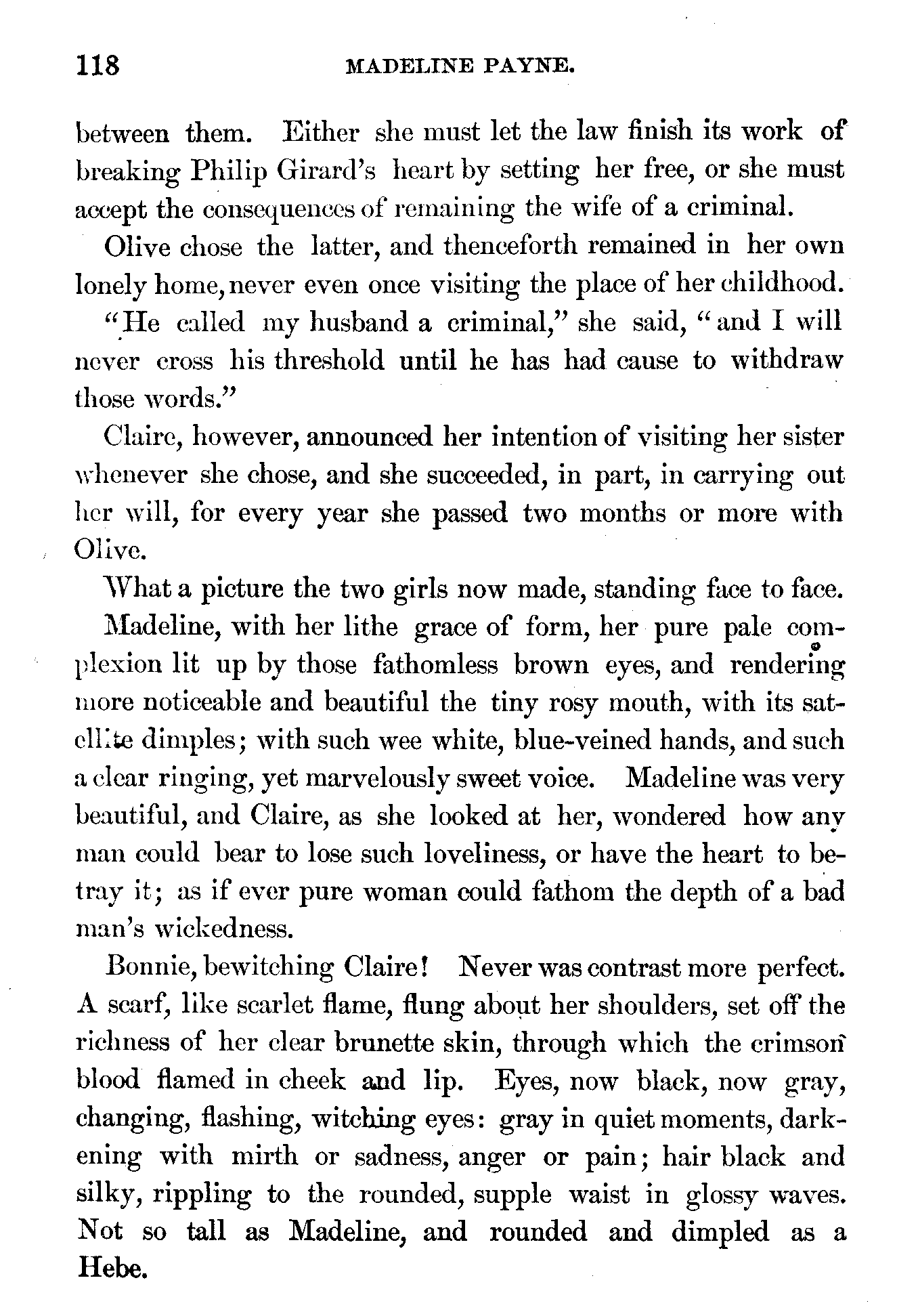 118 MADELINE PAYNE.

between them. Either she must let the law finish its work of breaking Philip Girard's heart by setting her free, or she must accept the consequences of remaining the wife of a criminal.

Olive chose the latter, and thenceforth remained in her own lonely home, never even once visiting the place of her childhood.

"He called my husband a criminal," she said, "and I will never cross his threshold until he has had cause to withdraw those words."

Claire, however, announced her intention of visiting her sister whenever she chose, and she succeeded, in part, in carrying out her will, for every year she passed two months or more with Olive.

What a picture the two girls now made, standing face to face.

Madeline, with her lithe grace of form, her pure pale complexion lit up by those fathomless brown eyes, and rendering more noticeable and beautiful the tiny rosy mouth, with its satellite dimples; with such wee white, blue-veined hands, and such a clear ringing, yet marvelously sweet voice. Madeline was very beautiful, and Claire, as she looked at her, wondered how any man could bear to lose such loveliness, or have the heart to betray it; as if ever pure woman could fathom the depth of a bad man's wickedness.

Bonnie, bewitching Claire! Never was contrast more perfect. A scarf, like scarlet flame, flung about her shoulders, set off the richness of her clear brunette skin, through which the crimson blood flamed in cheek and lip. Eyes, now black, now gray, changing, flashing, witching eyes: gray in quiet moments, darkening with mirth or sadness, anger or pain; hair black and silky, rippling to the rounded, supple waist in glossy waves. Not so tall as Madeline, and rounded and dimpled as a Hebe.